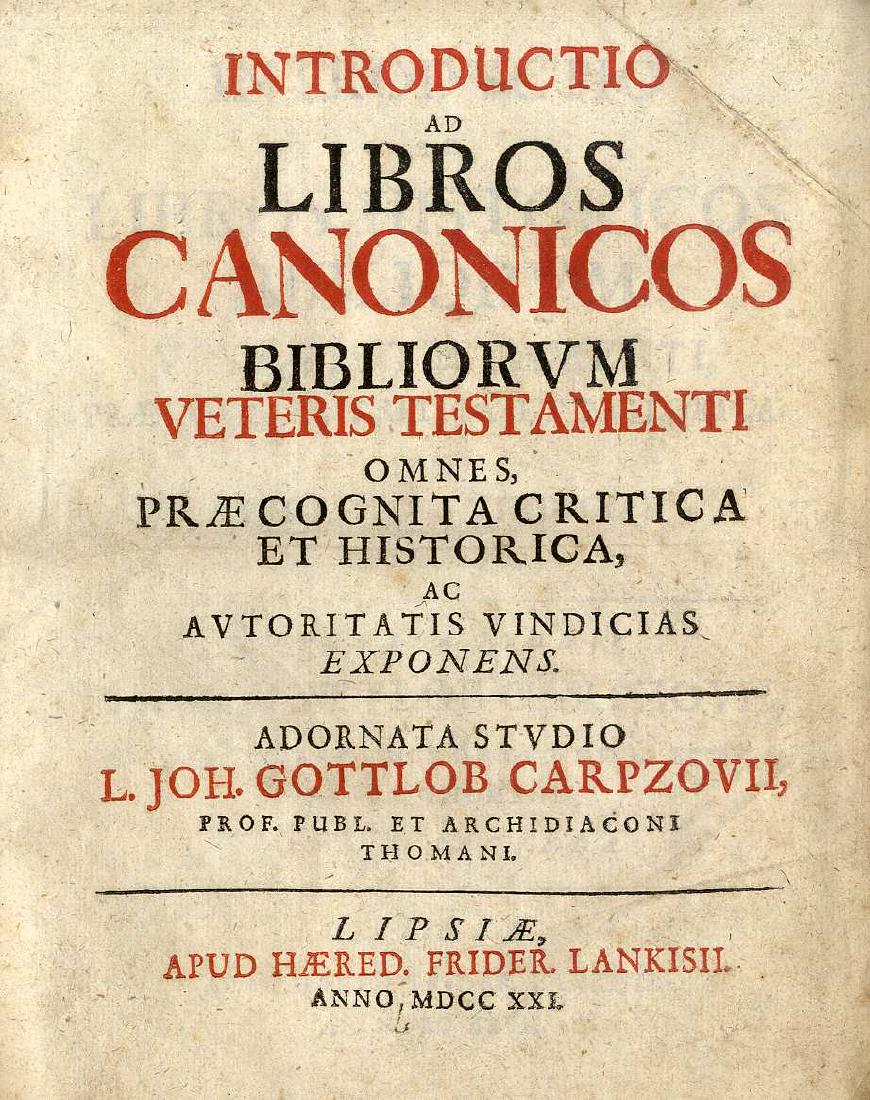 INTRODUCTIO
AD
LIBROS
CANONICOS
BIBLIORVM
VETERIS TESTAMENTI
OMNES,
PRÆCOGNITA CRITICA
ET HISTORICA,
AC
AVTORITATIS VINDICIAS
EXPONENS.

ADORNATA STVDIO
L. JOH. GOTTLOB CARPZOVII,
PROF. PUBL. ET ARCHIDIACONI
THOMANI.

LIPSIÆ,
APUD HÆRED. FRIDER. LANKISII.
ANNO, MDCC XXI.